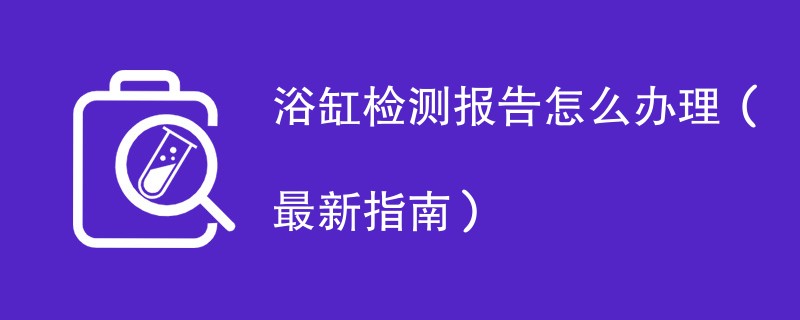 浴缸检测报告怎么办理（最新指南）